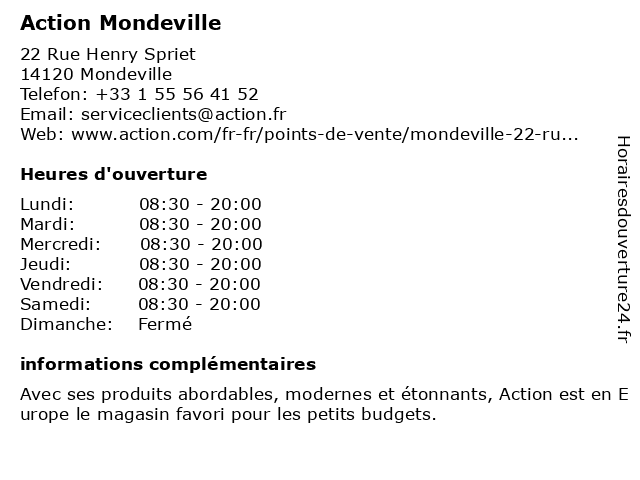 Action Mondeville

22 Rue Henry Spriet
14120 Mondeville
Telefon: +33 1 55 56 41 52
Email: serviceclients@action.fr
Web: www.action.com/fr-fr/points-de-vente/mondeville-22-ru...

Heures d'ouverture

| Lundi: | 08:30 - 20:00 |
|---|---|
| Mardi: | 08:30 - 20:00 |
| Mercredi: | 08:30 - 20:00 |
| Jeudi: | 08:30 - 20:00 |
| Vendredi: | 08:30 - 20:00 |
| Samedi: | 08:30 - 20:00 |
| Dimanche: | Fermé |

informations complémentaires

Avec ses produits abordables, modernes et étonnants, Action est en Europe le magasin favori pour les petits budgets.

Horairesdouverture24.fr